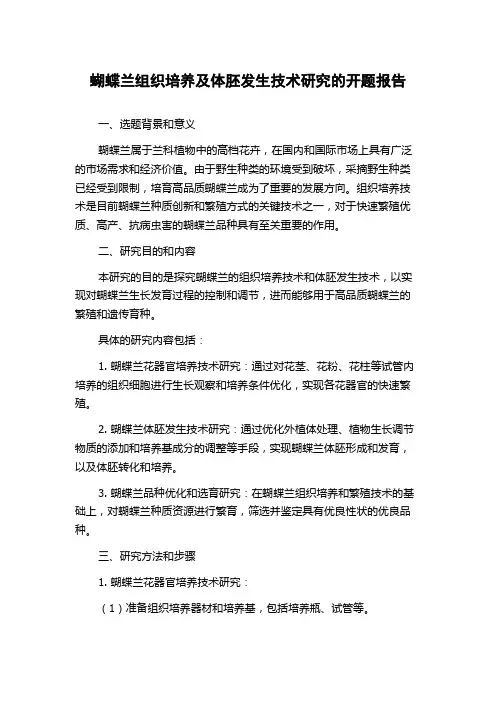 蝴蝶兰组织培养及体胚发生技术研究的开题报告

一、选题背景和意义

蝴蝶兰属于兰科植物中的高档花卉，在国内和国际市场上具有广泛的市场需求和经济价值。由于野生种类的环境受到破坏，采摘野生种类已经受到限制，培育高品质蝴蝶兰成为了重要的发展方向。组织培养技术是目前蝴蝶兰种质创新和繁殖方式的关键技术之一，对于快速繁殖优质、高产、抗病虫害的蝴蝶兰品种具有至关重要的作用。

二、研究目的和内容

本研究的目的是探究蝴蝶兰的组织培养技术和体胚发生技术，以实现对蝴蝶兰生长发育过程的控制和调节，进而能够用于高品质蝴蝶兰的繁殖和遗传育种。

具体的研究内容包括：

1. 蝴蝶兰花器官培养技术研究：通过对花茎、花粉、花柱等试管内培养的组织细胞进行生长观察和培养条件优化，实现各花器官的快速繁殖。

2. 蝴蝶兰体胚发生技术研究：通过优化外植体处理、植物生长调节物质的添加和培养基成分的调整等手段，实现蝴蝶兰体胚形成和发育，以及体胚转化和培养。

3. 蝴蝶兰品种优化和选育研究：在蝴蝶兰组织培养和繁殖技术的基础上，对蝴蝶兰种质资源进行繁育，筛选并鉴定具有优良性状的优良品种。

三、研究方法和步骤

1. 蝴蝶兰花器官培养技术研究：

（1）准备组织培养器材和培养基，包括培养瓶、试管等。